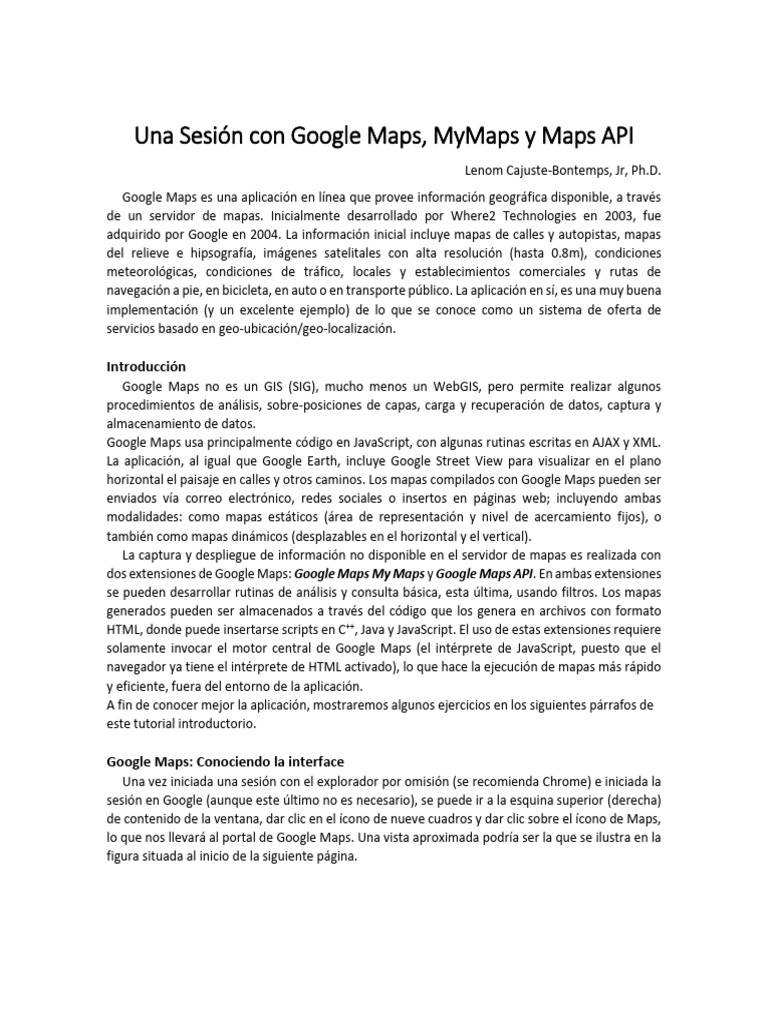 Una Sesión con Google Maps, MyMaps y Maps API

Lenom Cajuste-Bontemps, Jr, Ph.D.

Google Maps es una aplicación en línea que provee información geográfica disponible, a través de un servidor de mapas. Inicialmente desarrollado por Where2 Technologies en 2003, fue adquirido por Google en 2004. La información inicial incluye mapas de calles y autopistas, mapas del relieve e hipsografía, imágenes satelitales con alta resolución (hasta 0.8m), condiciones meteorológicas, condiciones de tráfico, locales y establecimientos comerciales y rutas de navegación a pie, en bicicleta, en auto o en transporte público. La aplicación en sí, es una muy buena implementación (y un excelente ejemplo) de lo que se conoce como un sistema de oferta de servicios basado en geo-ubicación/geo-localización.

Introducción

Google Maps no es un GIS (SIG), mucho menos un WebGIS, pero permite realizar algunos procedimientos de análisis, sobre-posiciones de capas, carga y recuperación de datos, captura y almacenamiento de datos.

Google Maps usa principalmente código en JavaScript, con algunas rutinas escritas en AJAX y XML. La aplicación, al igual que Google Earth, incluye Google Street View para visualizar en el plano horizontal el paisaje en calles y otros caminos. Los mapas compilados con Google Maps pueden ser enviados vía correo electrónico, redes sociales o insertos en páginas web; incluyendo ambas modalidades: como mapas estáticos (área de representación y nivel de acercamiento fijos), o también como mapas dinámicos (desplazables en el horizontal y el vertical).

La captura y despliegue de información no disponible en el servidor de mapas es realizada con dos extensiones de Google Maps: Google Maps My Maps y Google Maps API. En ambas extensiones se pueden desarrollar rutinas de análisis y consulta básica, esta última, usando filtros. Los mapas generados pueden ser almacenados a través del código que los genera en archivos con formato HTML, donde puede insertarse scripts en $C^{++}$, Java y JavaScript. El uso de estas extensiones requiere solamente invocar el motor central de Google Maps (el intérprete de JavaScript, puesto que el navegador ya tiene el intérprete de HTML activado), lo que hace la ejecución de mapas más rápido y eficiente, fuera del entorno de la aplicación.

A fin de conocer mejor la aplicación, mostraremos algunos ejercicios en los siguientes párrafos de este tutorial introductorio.

Google Maps: Conociendo la interface

Una vez iniciada una sesión con el explorador por omisión (se recomienda Chrome) e iniciada la sesión en Google (aunque este último no es necesario), se puede ir a la esquina superior (derecha) de contenido de la ventana, dar clic en el ícono de nueve cuadros y dar clic sobre el ícono de Maps, lo que nos llevará al portal de Google Maps. Una vista aproximada podría ser la que se ilustra en la figura situada al inicio de la siguiente página.